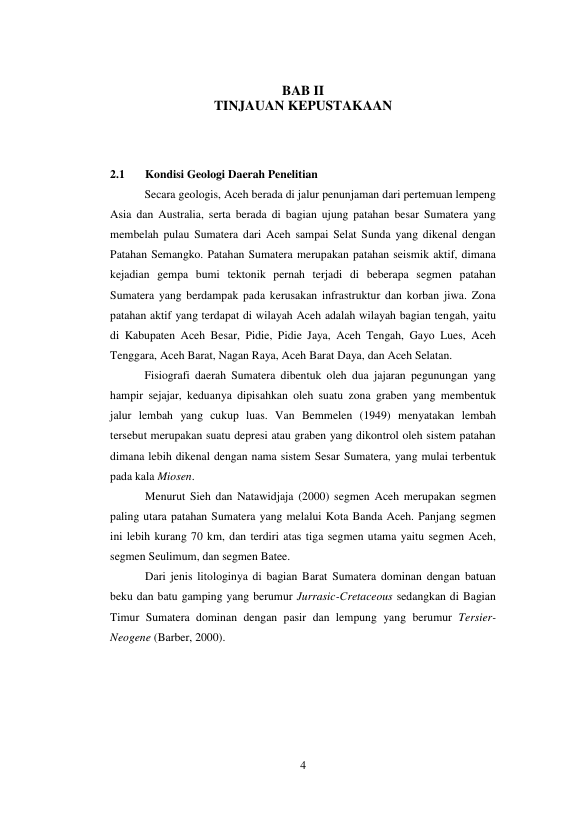 BAB II
TINJAUAN KEPUSTAKAAN

2.1 Kondisi Geologi Daerah Penelitian

Secara geologis, Aceh berada di jalur penunjaman dari pertemuan lempeng Asia dan Australia, serta berada di bagian ujung patahan besar Sumatera yang membelah pulau Sumatera dari Aceh sampai Selat Sunda yang dikenal dengan Patahan Semangko. Patahan Sumatera merupakan patahan seismik aktif, dimana kejadian gempa bumi tektonik pernah terjadi di beberapa segmen patahan Sumatera yang berdampak pada kerusakan infrastruktur dan korban jiwa. Zona patahan aktif yang terdapat di wilayah Aceh adalah wilayah bagian tengah, yaitu di Kabupaten Aceh Besar, Pidie, Pidie Jaya, Aceh Tengah, Gayo Lues, Aceh Tenggara, Aceh Barat, Nagan Raya, Aceh Barat Daya, dan Aceh Selatan.

Fisiografi daerah Sumatera dibentuk oleh dua jajaran pegunungan yang hampir sejajar, keduanya dipisahkan oleh suatu zona graben yang membentuk jalur lembah yang cukup luas. Van Bemmelen (1949) menyatakan lembah tersebut merupakan suatu depresi atau graben yang dikontrol oleh sistem patahan dimana lebih dikenal dengan nama sistem Sesar Sumatera, yang mulai terbentuk pada kala Miosen.

Menurut Sieh dan Natawidjaja (2000) segmen Aceh merupakan segmen paling utara patahan Sumatera yang melalui Kota Banda Aceh. Panjang segmen ini lebih kurang 70 km, dan terdiri atas tiga segmen utama yaitu segmen Aceh, segmen Seulimum, dan segmen Batee.

Dari jenis litologinya di bagian Barat Sumatera dominan dengan batuan beku dan batu gamping yang berumur Jurrasic-Cretaceous sedangkan di Bagian Timur Sumatera dominan dengan pasir dan lempung yang berumur Tersier-Neogene (Barber, 2000).

4